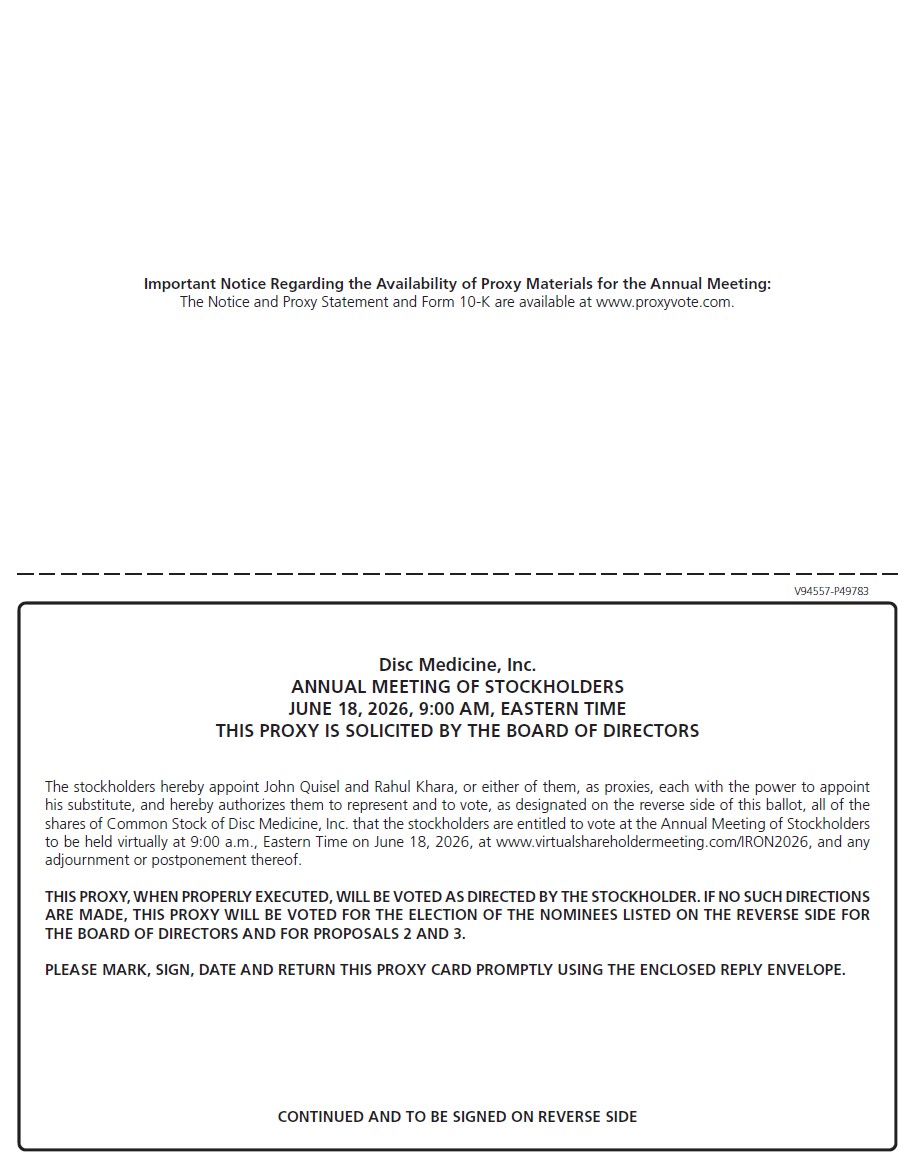 Important Notice Regarding the Availability of Proxy Materials for the Annual Meeting:
The Notice and Proxy Statement and Form 10-K are available at www.proxyvote.com.

V94557-P49783

Disc Medicine, Inc.
ANNUAL MEETING OF STOCKHOLDERS
JUNE 18, 2026, 9:00 AM, EASTERN TIME
THIS PROXY IS SOLICITED BY THE BOARD OF DIRECTORS

The stockholders hereby appoint John Quisel and Rahul Khara, or either of them, as proxies, each with the power to appoint his substitute, and hereby authorizes them to represent and to vote, as designated on the reverse side of this ballot, all of the shares of Common Stock of Disc Medicine, Inc. that the stockholders are entitled to vote at the Annual Meeting of Stockholders to be held virtually at 9:00 a.m., Eastern Time on June 18, 2026, at www.virtualshareholdermeeting.com/IRON2026, and any adjournment or postponement thereof.

THIS PROXY, WHEN PROPERLY EXECUTED, WILL BE VOTED AS DIRECTED BY THE STOCKHOLDER. IF NO SUCH DIRECTIONS ARE MADE, THIS PROXY WILL BE VOTED FOR THE ELECTION OF THE NOMINEES LISTED ON THE REVERSE SIDE FOR THE BOARD OF DIRECTORS AND FOR PROPOSALS 2 AND 3.

PLEASE MARK, SIGN, DATE AND RETURN THIS PROXY CARD PROMPTLY USING THE ENCLOSED REPLY ENVELOPE.

CONTINUED AND TO BE SIGNED ON REVERSE SIDE